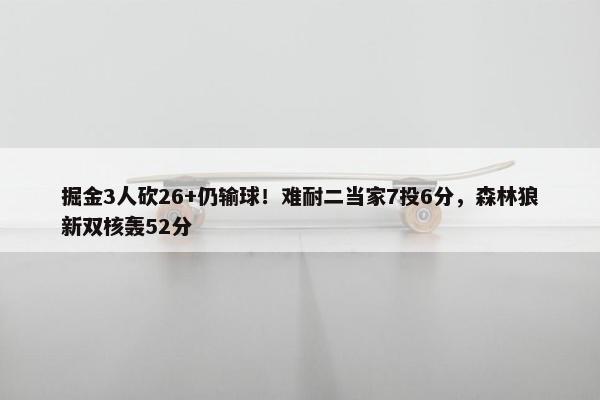 掘金3人砍26+仍输球！难耐二当家7投6分，森林狼新双核轰52分